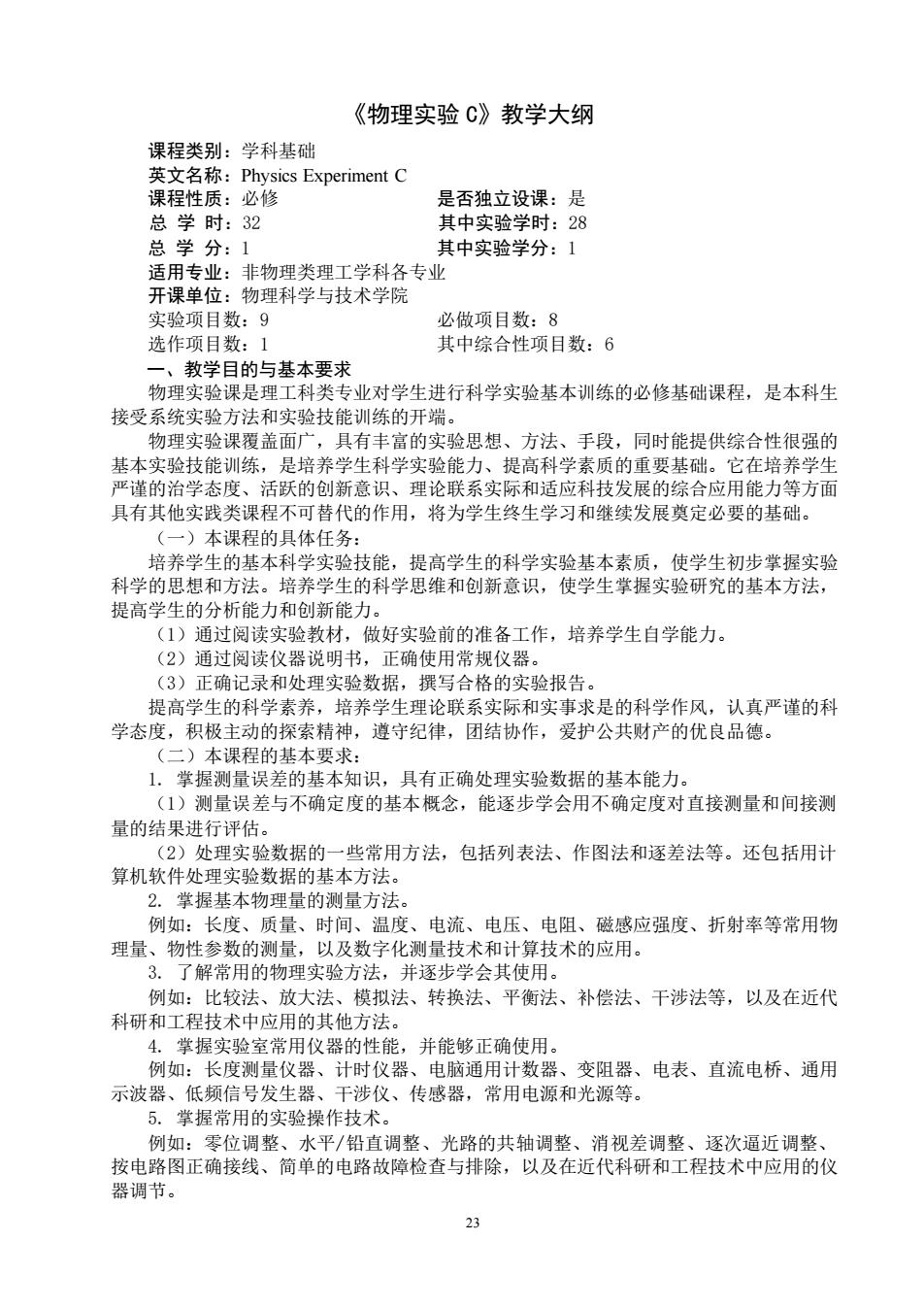 《物理实验 C》教学大纲

课程类别：学科基础
英文名称：Physics Experiment C
课程性质：必修　　是否独立设课：是
总 学 时：32　　其中实验学时：28
总 学 分：1　　其中实验学分：1
适用专业：非物理类理工学科各专业
开课单位：物理科学与技术学院
实验项目数：9　　必做项目数：8
选作项目数：1　　其中综合性项目数：6

一、教学目的与基本要求

物理实验课是理工科类专业对学生进行科学实验基本训练的必修基础课程，是本科生接受系统实验方法和实验技能训练的开端。

物理实验课覆盖面广，具有丰富的实验思想、方法、手段，同时能提供综合性很强的基本实验技能训练，是培养学生科学实验能力、提高科学素质的重要基础。它在培养学生严谨的治学态度、活跃的创新意识、理论联系实际和适应科技发展的综合应用能力等方面具有其他实践类课程不可替代的作用，将为学生终生学习和继续发展奠定必要的基础。

（一）本课程的具体任务：

培养学生的基本科学实验技能，提高学生的科学实验基本素质，使学生初步掌握实验科学的思想和方法。培养学生的科学思维和创新意识，使学生掌握实验研究的基本方法，提高学生的分析能力和创新能力。

（1）通过阅读实验教材，做好实验前的准备工作，培养学生自学能力。

（2）通过阅读仪器说明书，正确使用常规仪器。

（3）正确记录和处理实验数据，撰写合格的实验报告。

提高学生的科学素养，培养学生理论联系实际和实事求是的科学作风，认真严谨的科学态度，积极主动的探索精神，遵守纪律，团结协作，爱护公共财产的优良品德。

（二）本课程的基本要求：

1. 掌握测量误差的基本知识，具有正确处理实验数据的基本能力。

（1）测量误差与不确定度的基本概念，能逐步学会用不确定度对直接测量和间接测量的结果进行评估。

（2）处理实验数据的一些常用方法，包括列表法、作图法和逐差法等。还包括用计算机软件处理实验数据的基本方法。

2. 掌握基本物理量的测量方法。

例如：长度、质量、时间、温度、电流、电压、电阻、磁感应强度、折射率等常用物理量、物性参数的测量，以及数字化测量技术和计算技术的应用。

3. 了解常用的物理实验方法，并逐步学会其使用。

例如：比较法、放大法、模拟法、转换法、平衡法、补偿法、干涉法等，以及在近代科研和工程技术中应用的其他方法。

4. 掌握实验室常用仪器的性能，并能够正确使用。

例如：长度测量仪器、计时仪器、电脑通用计数器、变阻器、电表、直流电桥、通用示波器、低频信号发生器、干涉仪、传感器，常用电源和光源等。

5. 掌握常用的实验操作技术。

例如：零位调整、水平/铅直调整、光路的共轴调整、消视差调整、逐次逼近调整、按电路图正确接线、简单的电路故障检查与排除，以及在近代科研和工程技术中应用的仪器调节。

23